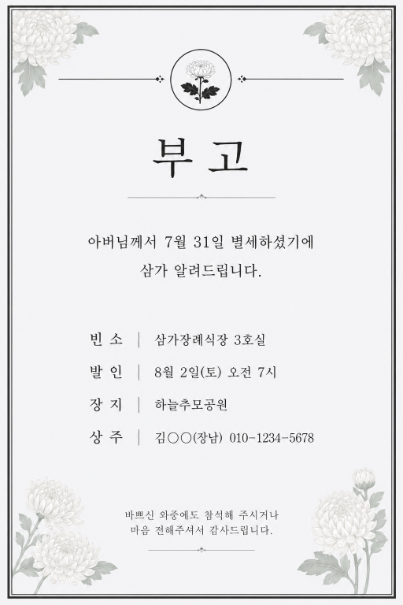 부고

아버님께서 7월 31일 별세하셨기에
삼가 알려드립니다.

빈소 | 삼가장례식장 3호실
발인 | 8월 2일(토) 오전 7시
장지 | 하늘추모공원
상주 | 김○○(장남) 010-1234-5678

바쁘신 와중에도 참석해 주시거나
마음 전해주셔서 감사드립니다.